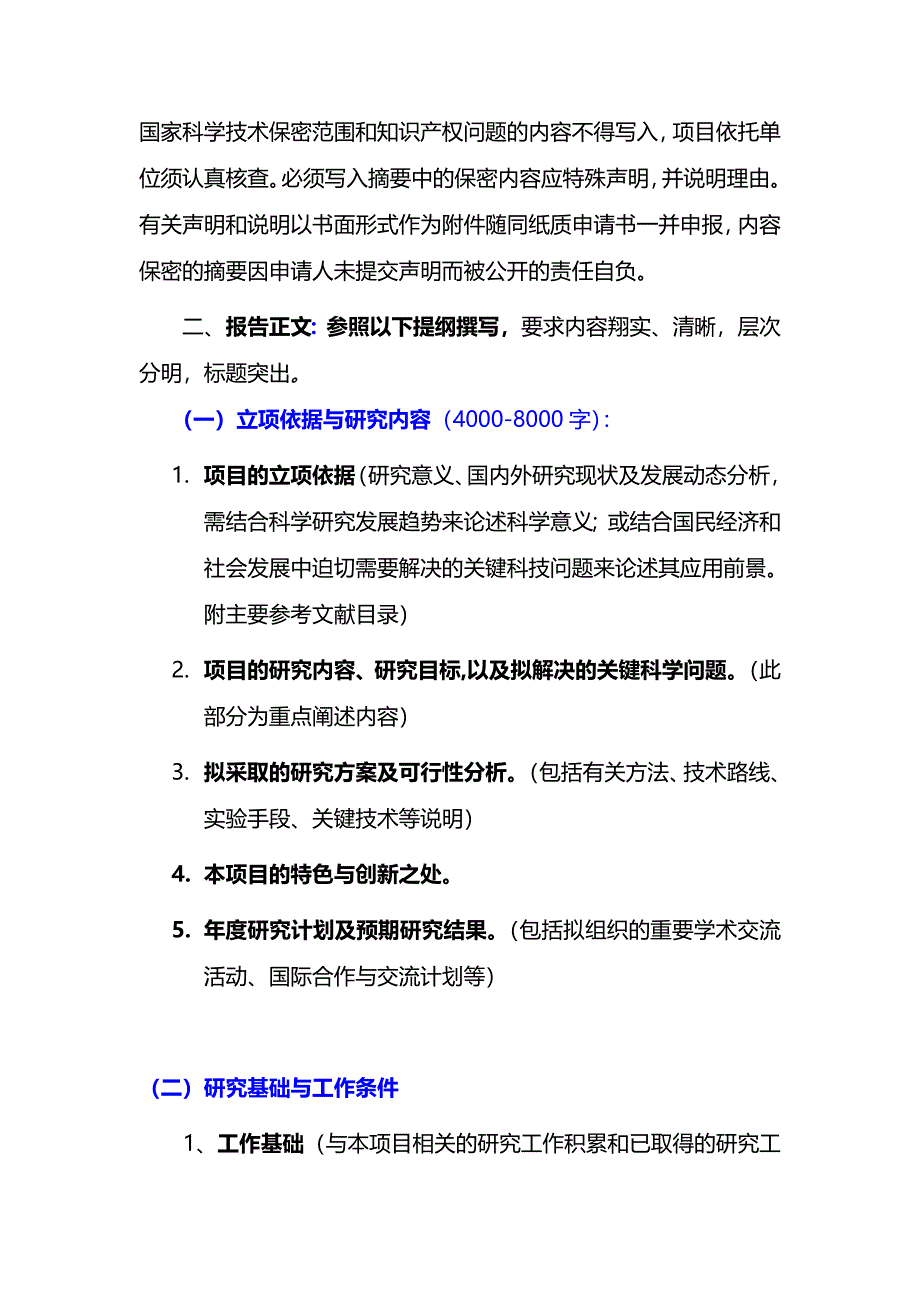 国家科学技术保密范围和知识产权问题的内容不得写入，项目依托单位须认真核查。必须写入摘要中的保密内容应特殊声明，并说明理由。有关声明和说明以书面形式作为附件随同纸质申请书一并申报，内容保密的摘要因申请人未提交声明而被公开的责任自负。

二、报告正文：参照以下提纲撰写，要求内容翔实、清晰，层次分明，标题突出。

（一）立项依据与研究内容（4000-8000 字）：

1. 项目的立项依据（研究意义、国内外研究现状及发展动态分析，需结合科学研究发展趋势来论述科学意义；或结合国民经济和社会发展中迫切需要解决的关键科技问题来论述其应用前景。附主要参考文献目录）

2. 项目的研究内容、研究目标,以及拟解决的关键科学问题。（此部分为重点阐述内容）

3. 拟采取的研究方案及可行性分析。（包括有关方法、技术路线、实验手段、关键技术等说明）

4. 本项目的特色与创新之处。

5. 年度研究计划及预期研究结果。（包括拟组织的重要学术交流活动、国际合作与交流计划等）

（二）研究基础与工作条件

1、工作基础（与本项目相关的研究工作积累和已取得的研究工